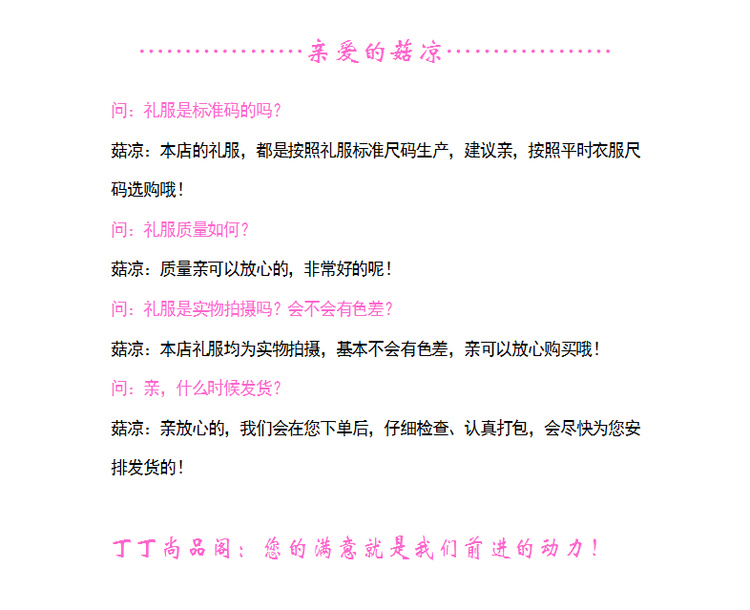 亲爱的菇凉

问：礼服是标准码的吗？

菇凉：本店的礼服，都是按照礼服标准尺码生产，建议亲，按照平时衣服尺码选购哦！

问：礼服质量如何？

菇凉：质量亲可以放心的，非常好的呢！

问：礼服是实物拍摄吗？会不会有色差？

菇凉：本店礼服均为实物拍摄，基本不会有色差，亲可以放心购买哦！

问：亲，什么时候发货？

菇凉：亲放心的，我们会在您下单后，仔细检查、认真打包，会尽快为您安排发货的！

丁丁尚品阁：您的满意就是我们前进的动力！